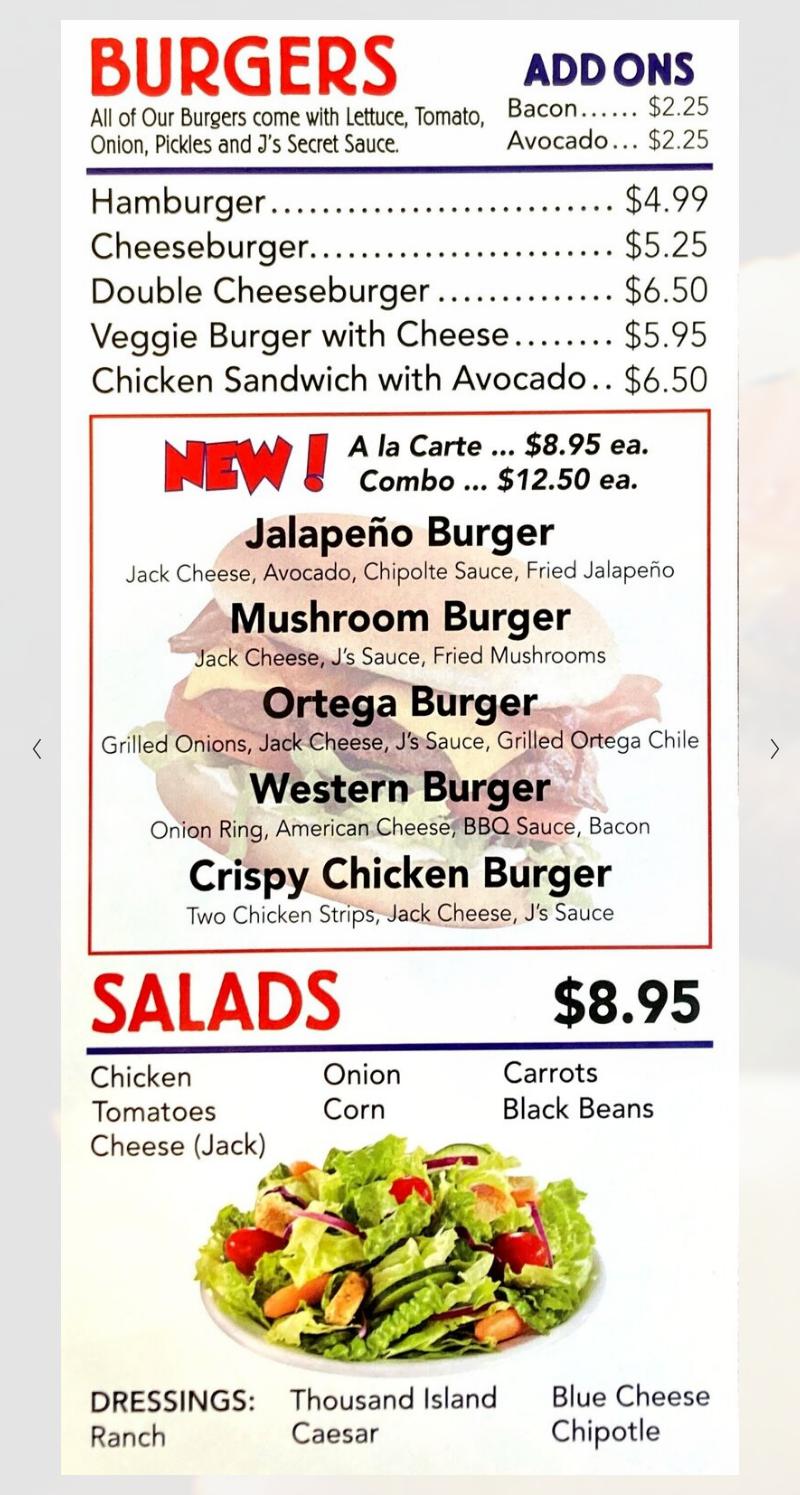 BURGERS
All of Our Burgers come with Lettuce, Tomato, Onion, Pickles and J's Secret Sauce.

ADD ONS
Bacon $2.25
Avocado $2.25

Hamburger $4.99
Cheeseburger $5.25
Double Cheeseburger $6.50
Veggie Burger with Cheese $5.95
Chicken Sandwich with Avocado $6.50

NEW!
A la Carte ... $8.95 ea.
Combo ... $12.50 ea.

Jalapeño Burger
Jack Cheese, Avocado, Chipolte Sauce, Fried Jalapeño

Mushroom Burger
Jack Cheese, J's Sauce, Fried Mushrooms

Ortega Burger
Grilled Onions, Jack Cheese, J's Sauce, Grilled Ortega Chile

Western Burger
Onion Ring, American Cheese, BBQ Sauce, Bacon

Crispy Chicken Burger
Two Chicken Strips, Jack Cheese, J's Sauce

SALADS $8.95

Chicken
Tomatoes
Cheese (Jack)

Onion
Corn

Carrots
Black Beans

DRESSINGS:
Ranch

Thousand Island
Caesar

Blue Cheese
Chipotle